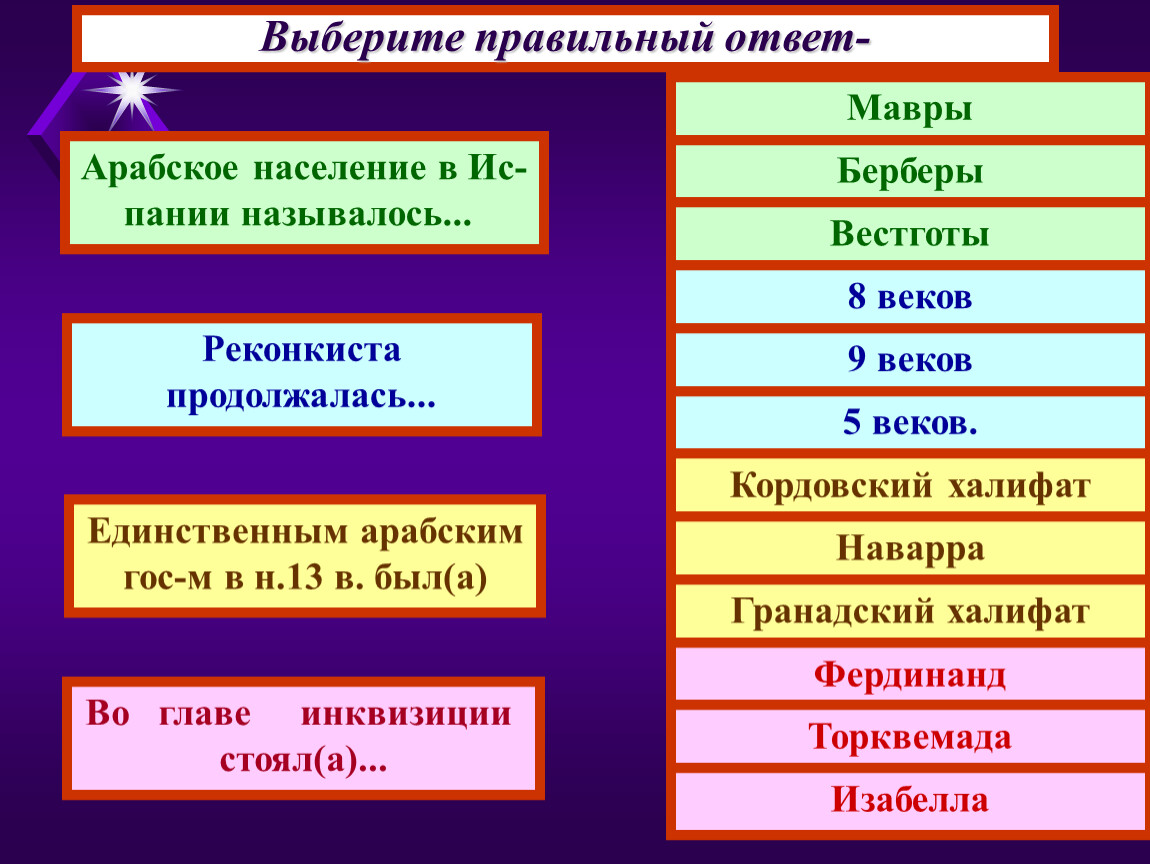 Выберите правильный ответ-

Арабское население в Испании называлось...

Реконкиста продолжалась...

Единственным арабским гос-м в н.13 в. был(а)

Во главе инквизиции стоял(а)...

Мавры

Берберы

Вестготы

8 веков

9 веков

5 веков.

Кордовский халифат

Наварра

Гранадский халифат

Фердинанд

Торквемада

Изабелла